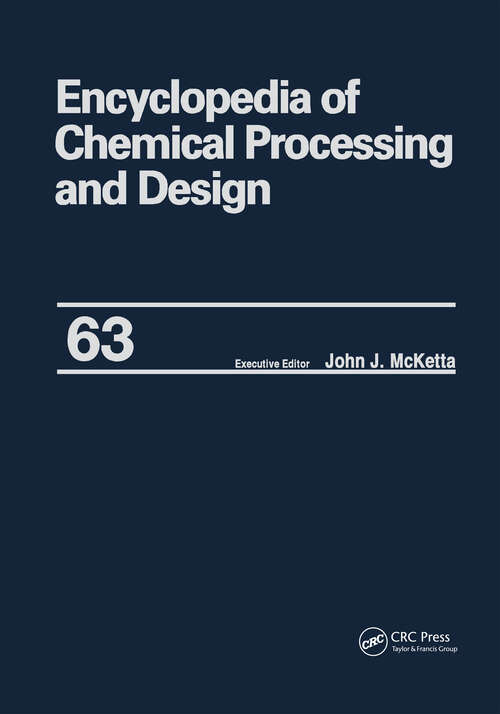 Encyclopedia of Chemical Processing and Design

63

Executive Editor John J. McKetta

CRC

CRC Press
Taylor & Francis Group